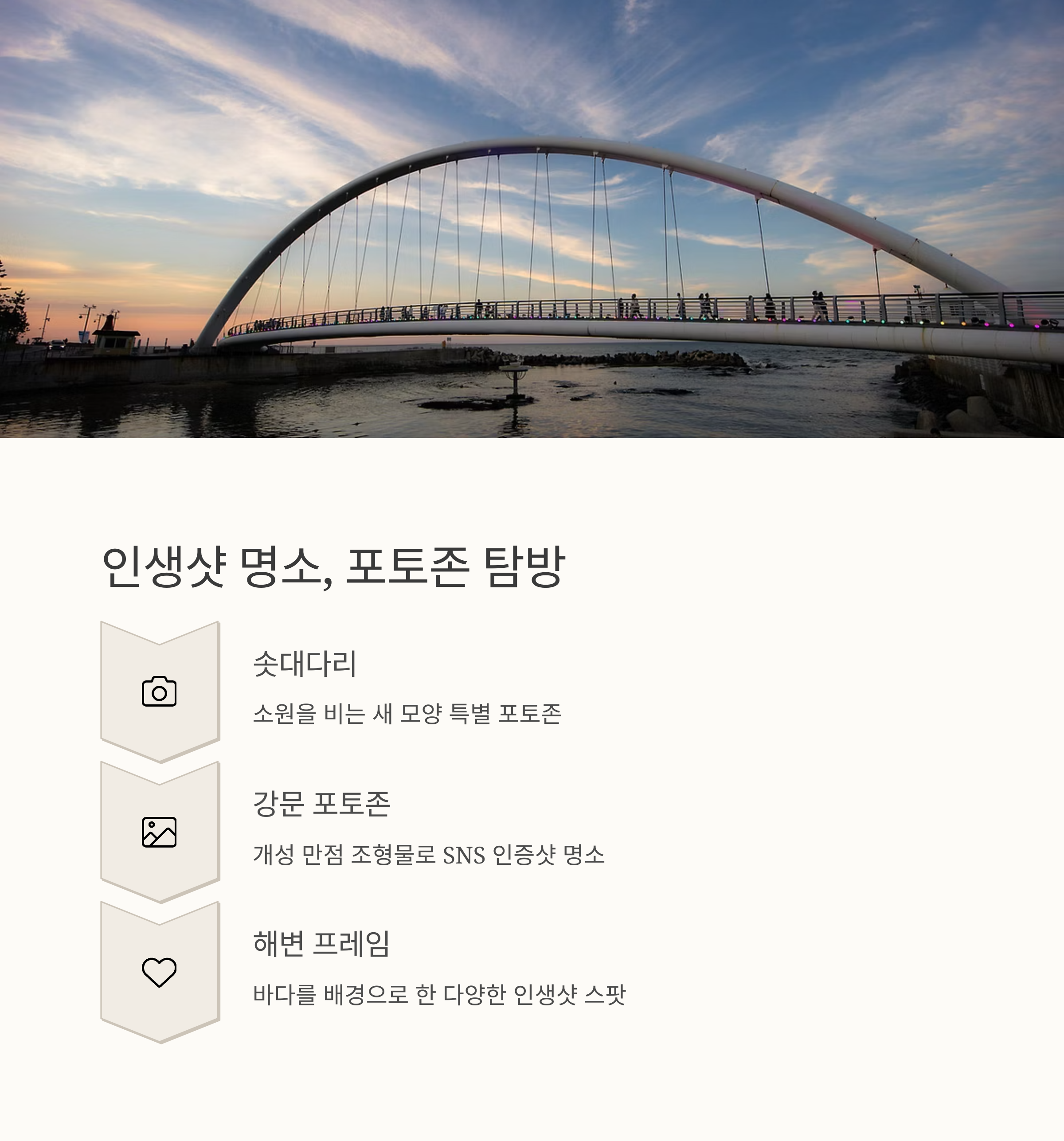 인생샷 명소, 포토존 탐방

솟대다리

소원을 비는 새 모양 특별 포토존

강문 포토존

개성 만점 조형물로 SNS 인증샷 명소

해변 프레임

바다를 배경으로 한 다양한 인생샷 스팟